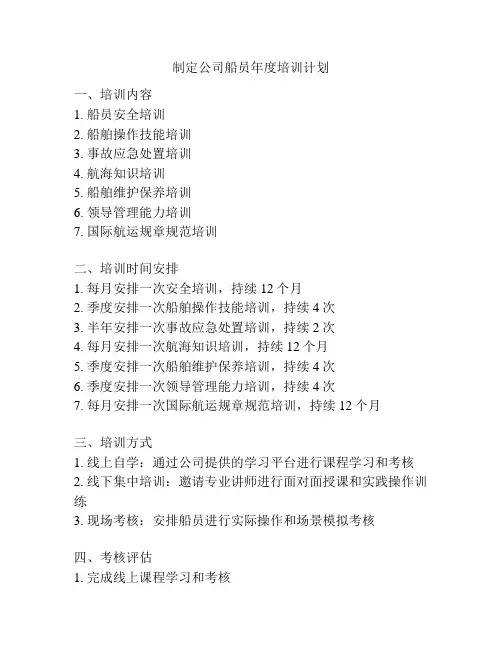 制定公司船员年度培训计划

一、培训内容
1. 船员安全培训
2. 船舶操作技能培训
3. 事故应急处置培训
4. 航海知识培训
5. 船舶维护保养培训
6. 领导管理能力培训
7. 国际航运规章规范培训

二、培训时间安排
1. 每月安排一次安全培训，持续 12 个月
2. 季度安排一次船舶操作技能培训，持续 4 次
3. 半年安排一次事故应急处置培训，持续 2 次
4. 每月安排一次航海知识培训，持续 12 个月
5. 季度安排一次船舶维护保养培训，持续 4 次
6. 季度安排一次领导管理能力培训，持续 4 次
7. 每月安排一次国际航运规章规范培训，持续 12 个月

三、培训方式
1. 线上自学：通过公司提供的学习平台进行课程学习和考核
2. 线下集中培训：邀请专业讲师进行面对面授课和实践操作训练
3. 现场考核：安排船员进行实际操作和场景模拟考核

四、考核评估
1. 完成线上课程学习和考核